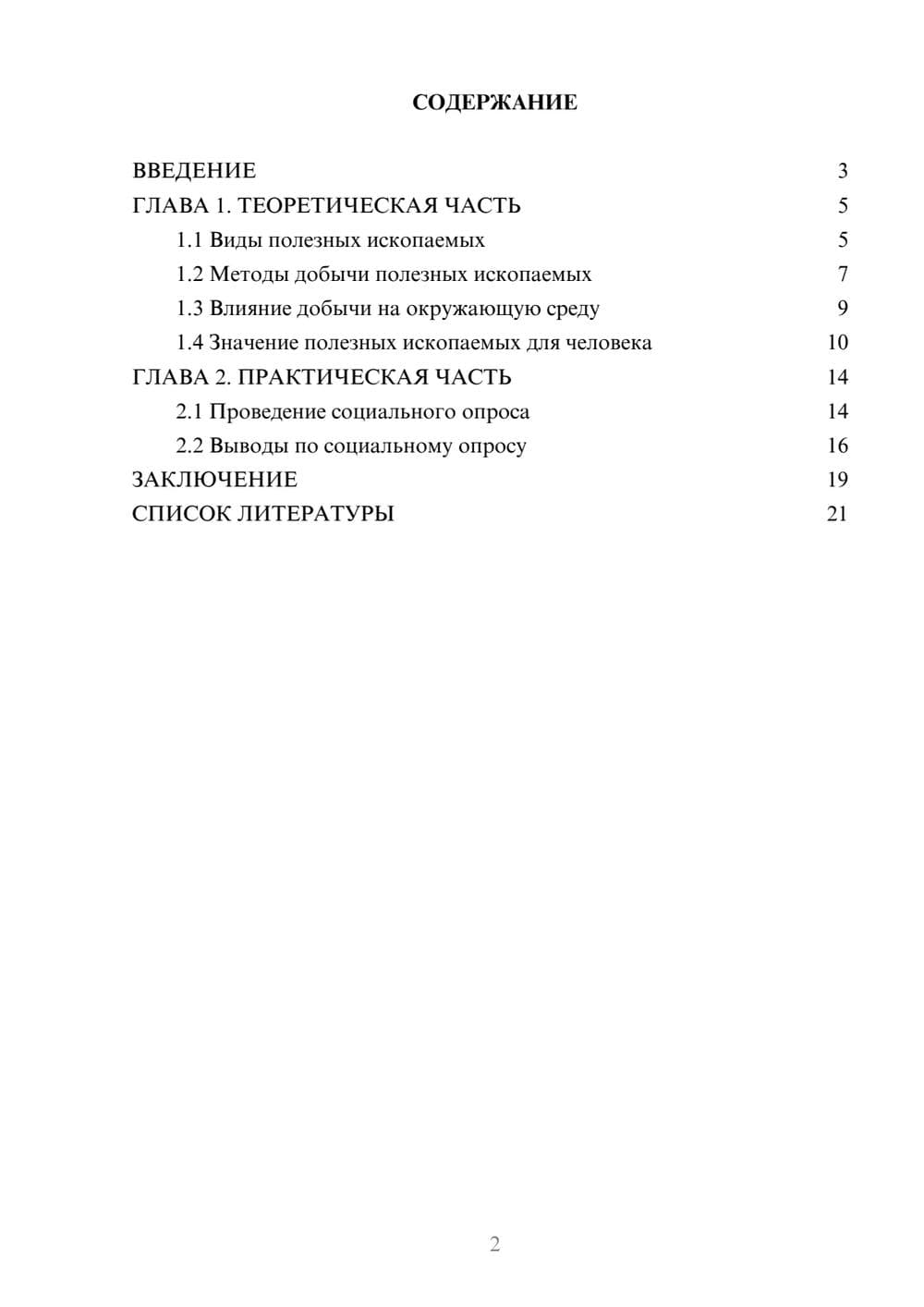 СОДЕРЖАНИЕ

ВВЕДЕНИЕ 3
ГЛАВА 1. ТЕОРЕТИЧЕСКАЯ ЧАСТЬ 5
1.1 Виды полезных ископаемых 5
1.2 Методы добычи полезных ископаемых 7
1.3 Влияние добычи на окружающую среду 9
1.4 Значение полезных ископаемых для человека 10
ГЛАВА 2. ПРАКТИЧЕСКАЯ ЧАСТЬ 14
2.1 Проведение социального опроса 14
2.2 Выводы по социальному опросу 16
ЗАКЛЮЧЕНИЕ 19
СПИСОК ЛИТЕРАТУРЫ 21

2